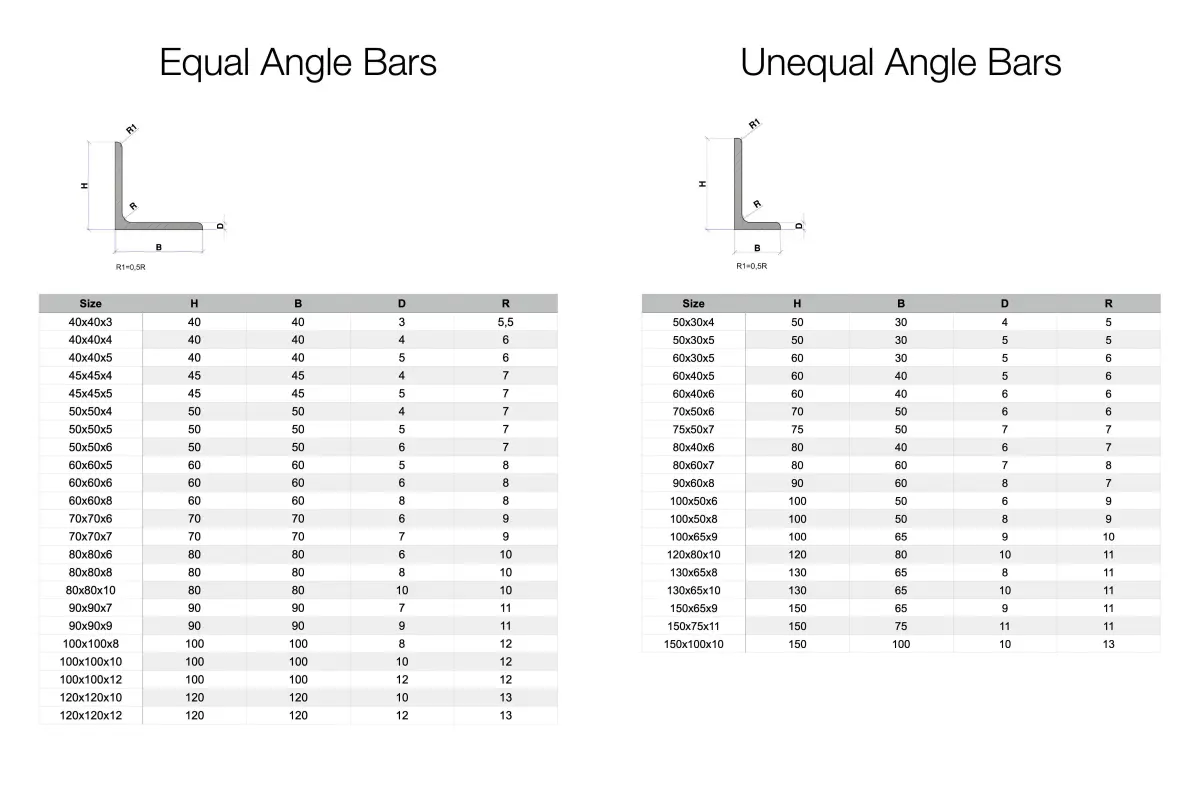 Equal Angle Bars

R1
H
R
D
B
R1=0,5R

| Size | H | B | D | R |
|---|---|---|---|---|
| 40x40x3 | 40 | 40 | 3 | 5,5 |
| 40x40x4 | 40 | 40 | 4 | 6 |
| 40x40x5 | 40 | 40 | 5 | 6 |
| 45x45x4 | 45 | 45 | 4 | 7 |
| 45x45x5 | 45 | 45 | 5 | 7 |
| 50x50x4 | 50 | 50 | 4 | 7 |
| 50x50x5 | 50 | 50 | 5 | 7 |
| 50x50x6 | 50 | 50 | 6 | 7 |
| 60x60x5 | 60 | 60 | 5 | 8 |
| 60x60x6 | 60 | 60 | 6 | 8 |
| 60x60x8 | 60 | 60 | 8 | 8 |
| 70x70x6 | 70 | 70 | 6 | 9 |
| 70x70x7 | 70 | 70 | 7 | 9 |
| 80x80x6 | 80 | 80 | 6 | 10 |
| 80x80x8 | 80 | 80 | 8 | 10 |
| 80x80x10 | 80 | 80 | 10 | 10 |
| 90x90x7 | 90 | 90 | 7 | 11 |
| 90x90x9 | 90 | 90 | 9 | 11 |
| 100x100x8 | 100 | 100 | 8 | 12 |
| 100x100x10 | 100 | 100 | 10 | 12 |
| 100x100x12 | 100 | 100 | 12 | 12 |
| 120x120x10 | 120 | 120 | 10 | 13 |
| 120x120x12 | 120 | 120 | 12 | 13 |

Unequal Angle Bars

R1
H
R
D
B
R1=0,5R

| Size | H | B | D | R |
|---|---|---|---|---|
| 50x30x4 | 50 | 30 | 4 | 5 |
| 50x30x5 | 50 | 30 | 5 | 5 |
| 60x30x5 | 60 | 30 | 5 | 6 |
| 60x40x5 | 60 | 40 | 5 | 6 |
| 60x40x6 | 60 | 40 | 6 | 6 |
| 70x50x6 | 70 | 50 | 6 | 6 |
| 75x50x7 | 75 | 50 | 7 | 7 |
| 80x40x6 | 80 | 40 | 6 | 7 |
| 80x60x7 | 80 | 60 | 7 | 8 |
| 90x60x8 | 90 | 60 | 8 | 7 |
| 100x50x6 | 100 | 50 | 6 | 9 |
| 100x50x8 | 100 | 50 | 8 | 9 |
| 100x65x9 | 100 | 65 | 9 | 10 |
| 120x80x10 | 120 | 80 | 10 | 11 |
| 130x65x8 | 130 | 65 | 8 | 11 |
| 130x65x10 | 130 | 65 | 10 | 11 |
| 150x65x9 | 150 | 65 | 9 | 11 |
| 150x75x11 | 150 | 75 | 11 | 11 |
| 150x100x10 | 150 | 100 | 10 | 13 |